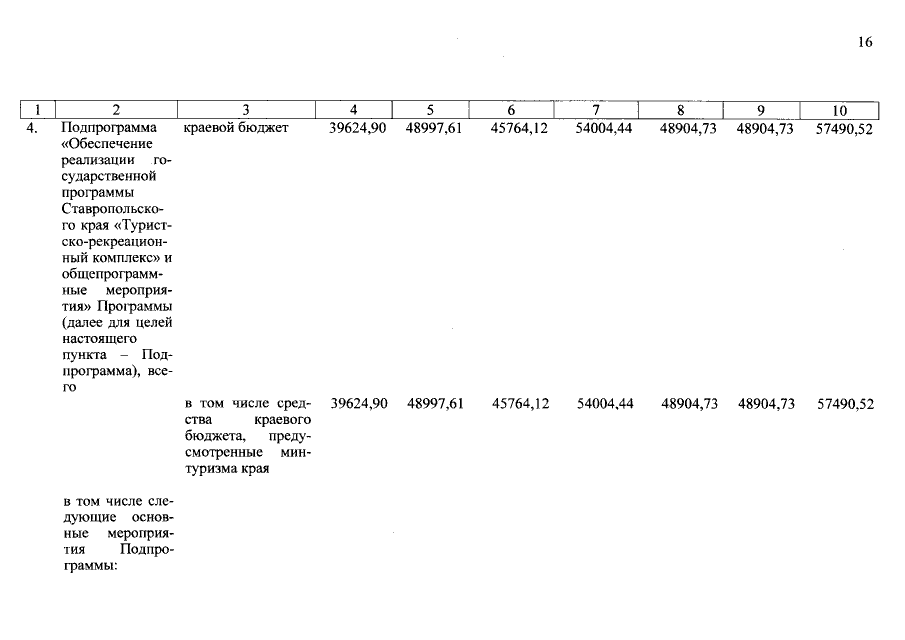 16

| 1 | 2 | 3 | 4 | 5 | 6 | 7 | 8 | 9 | 10 |
|---|---|---|---|---|---|---|---|---|---|
| 4. | Подпрограмма «Обеспечение реализации государственной программы Ставропольского края «Туристско-рекреационный комплекс» и общепрограммные мероприятия» Программы (далее для целей настоящего пункта – Подпрограмма), всего | краевой бюджет | 39624,90 | 48997,61 | 45764,12 | 54004,44 | 48904,73 | 48904,73 | 57490,52 |
| | | в том числе средства краевого бюджета, предусмотренные минтуризма края | 39624,90 | 48997,61 | 45764,12 | 54004,44 | 48904,73 | 48904,73 | 57490,52 |
| | в том числе следующие основные мероприятия Подпрограммы: | | | | | | | | |